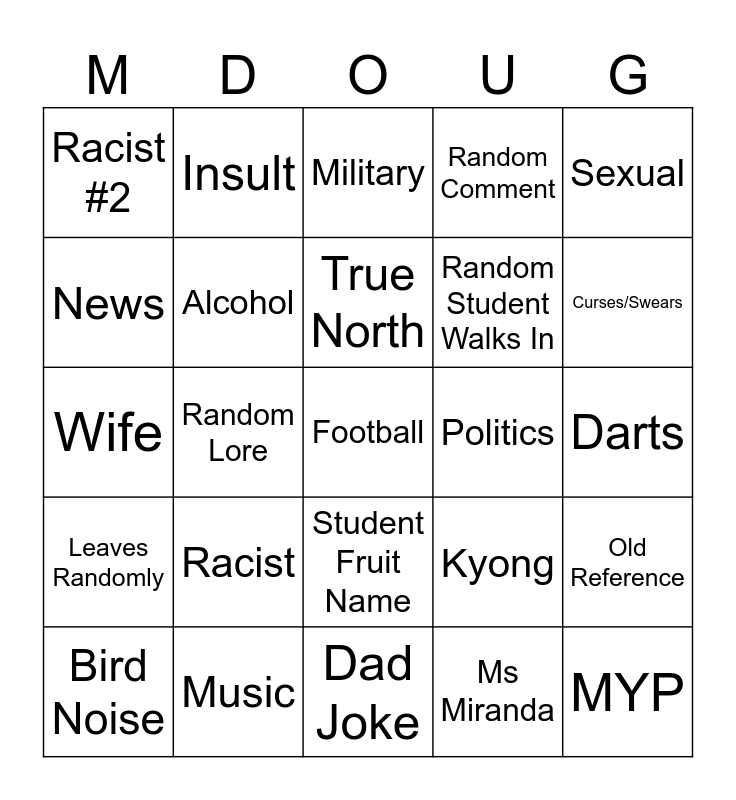 | M | D | O | U | G |
|---|---|---|---|---|
| Racist #2 | Insult | Military | Random Comment | Sexual |
| News | Alcohol | True North | Random Student Walks In | Curses/Swears |
| Wife | Random Lore | Football | Politics | Darts |
| Leaves Randomly | Racist | Student Fruit Name | Kyong | Old Reference |
| Bird Noise | Music | Dad Joke | Ms Miranda | MYP |